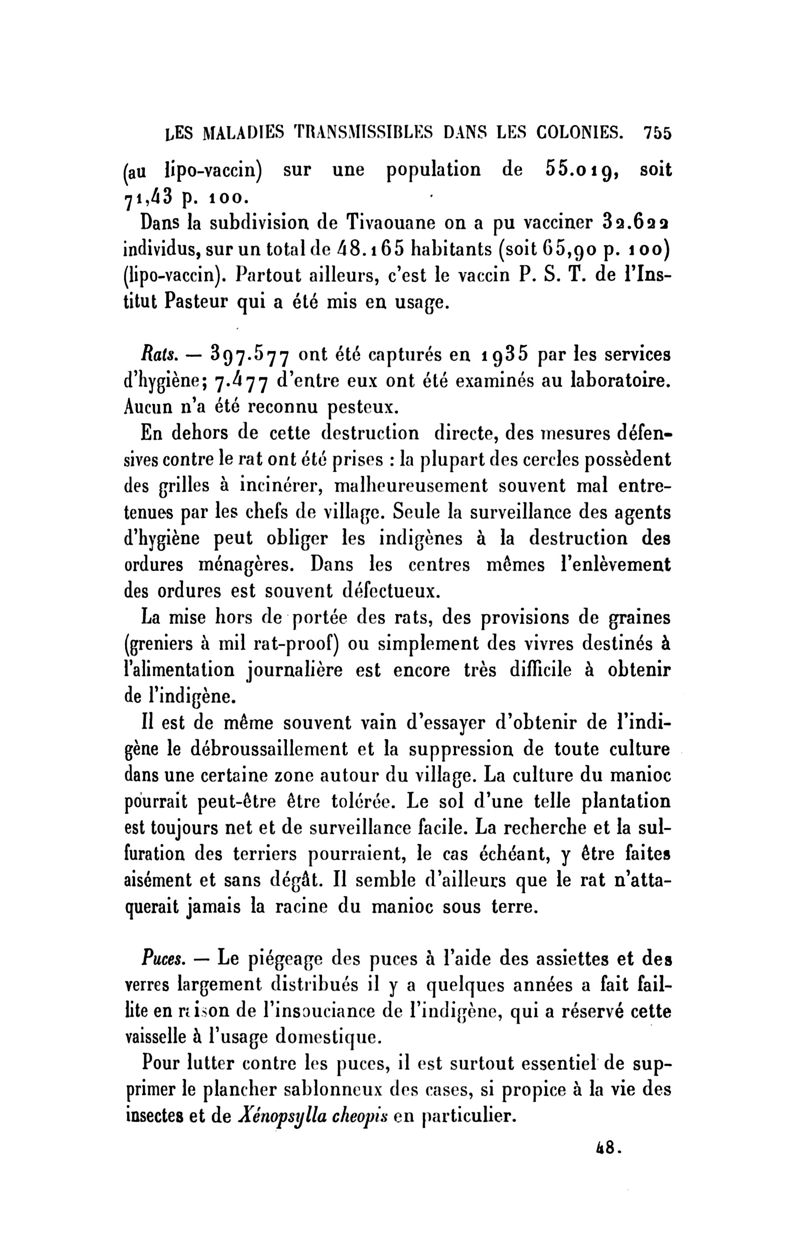 LES MALADIES TRANSMISSIBLES DANS LES COLONIES. 755

(au lipo-vaccin) sur une population de 55.019, soit 71,43 p. 100.

Dans la subdivision de Tivaouane on a pu vacciner 32.622 individus, sur un total de 48.165 habitants (soit 65,90 p. 100) (lipo-vaccin). Partout ailleurs, c'est le vaccin P. S. T. de l'Institut Pasteur qui a été mis en usage.

Rats. — 397.577 ont été capturés en 1935 par les services d'hygiène; 7.477 d'entre eux ont été examinés au laboratoire. Aucun n'a été reconnu pesteux.

En dehors de cette destruction directe, des mesures défensives contre le rat ont été prises : la plupart des cercles possèdent des grilles à incinérer, malheureusement souvent mal entretenues par les chefs de village. Seule la surveillance des agents d'hygiène peut obliger les indigènes à la destruction des ordures ménagères. Dans les centres mêmes l'enlèvement des ordures est souvent défectueux.

La mise hors de portée des rats, des provisions de graines (greniers à mil rat-proof) ou simplement des vivres destinés à l'alimentation journalière est encore très difficile à obtenir de l'indigène.

Il est de même souvent vain d'essayer d'obtenir de l'indigène le débroussaillement et la suppression de toute culture dans une certaine zone autour du village. La culture du manioc pourrait peut-être être tolérée. Le sol d'une telle plantation est toujours net et de surveillance facile. La recherche et la sulfuration des terriers pourraient, le cas échéant, y être faites aisément et sans dégât. Il semble d'ailleurs que le rat n'attaquerait jamais la racine du manioc sous terre.

Puces. — Le piégeage des puces à l'aide des assiettes et des verres largement distribués il y a quelques années a fait faillite en raison de l'insouciance de l'indigène, qui a réservé cette vaisselle à l'usage domestique.

Pour lutter contre les puces, il est surtout essentiel de supprimer le plancher sablonneux des cases, si propice à la vie des insectes et de Xénopsylla cheopis en particulier.

48.